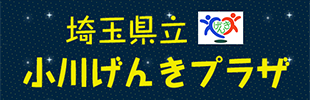 埼玉県立

げんき

小川げんきプラザ